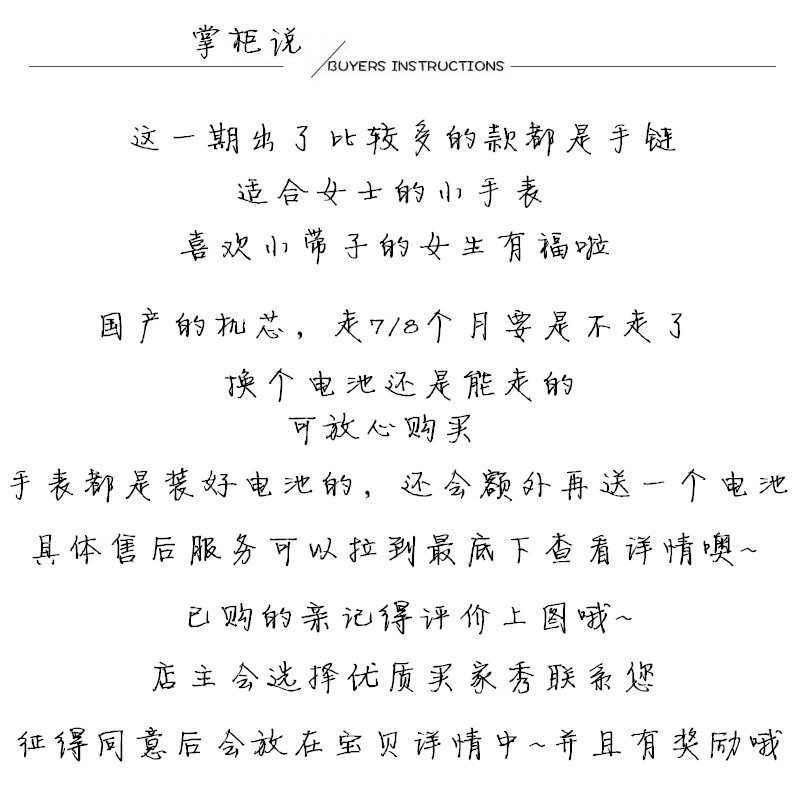 掌柜说

BUYERS INSTRUCTIONS

这一期出了比较多的款都是手链
适合女士的小手表
喜欢小带子的女生有福啦

国产的机芯，走7/8个月要是不走了
换个电池还是能走的
可放心购买
手表都是装好电池的，还会额外再送一个电池
具体售后服务可以拉到最底下查看详情噢~
已购的亲记得评价上图哦~
店主会选择优质买家秀联系您
征得同意后会放在宝贝详情中~并且有奖励哦